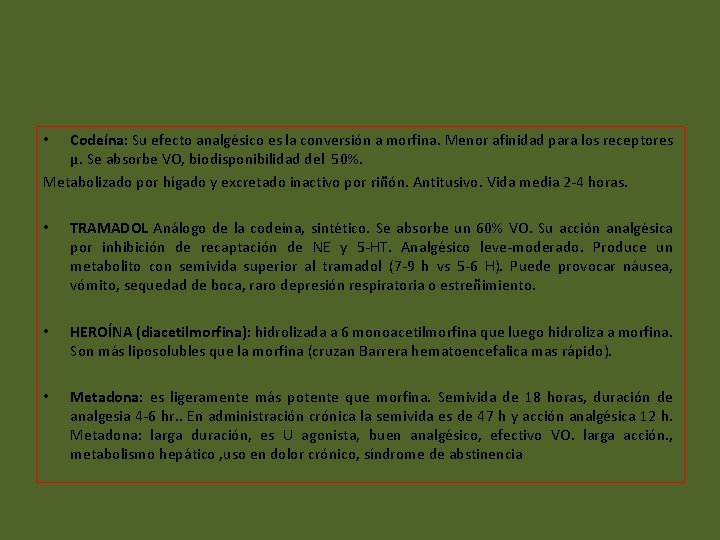 • Codeína: Su efecto analgésico es la conversión a morfina. Menor afinidad para los receptores µ. Se absorbe VO, biodisponibilidad del 50%.

Metabolizado por hígado y excretado inactivo por riñón. Antitusivo. Vida media 2-4 horas.

• TRAMADOL Análogo de la codeína, sintético. Se absorbe un 60% VO. Su acción analgésica por inhibición de recaptación de NE y 5-HT. Analgésico leve-moderado. Produce un metabolito con semivida superior al tramadol (7-9 h vs 5-6 H). Puede provocar náusea, vómito, sequedad de boca, raro depresión respiratoria o estreñimiento.

• HEROÍNA (diacetilmorfina): hidrolizada a 6 monoacetilmorfina que luego hidroliza a morfina. Son más liposolubles que la morfina (cruzan Barrera hematoencefalica mas rápido).

• Metadona: es ligeramente más potente que morfina. Semivida de 18 horas, duración de analgesia 4-6 hr.. En administración crónica la semivida es de 47 h y acción analgésica 12 h. Metadona: larga duración, es U agonista, buen analgésico, efectivo VO. larga acción., metabolismo hepático ,uso en dolor crónico, síndrome de abstinencia